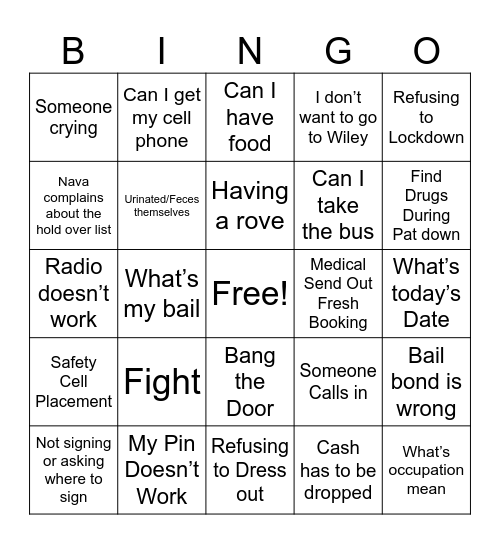 | B | I | N | G | O |
|---|---|---|---|---|
| Someone crying | Can I get my cell phone | Can I have food | I don't want to go to Wiley | Refusing to Lockdown |
| Nava complains about the hold over list | Urinated/Feces themselves | Having a rove | Can I take the bus | Find Drugs During Pat down |
| Radio doesn't work | What's my bail | Free! | Medical Send Out Fresh Booking | What's today's Date |
| Safety Cell Placement | Fight | Bang the Door | Someone Calls in | Bail bond is wrong |
| Not signing or asking where to sign | My Pin Doesn't Work | Refusing to Dress out | Cash has to be dropped | What's occupation mean |